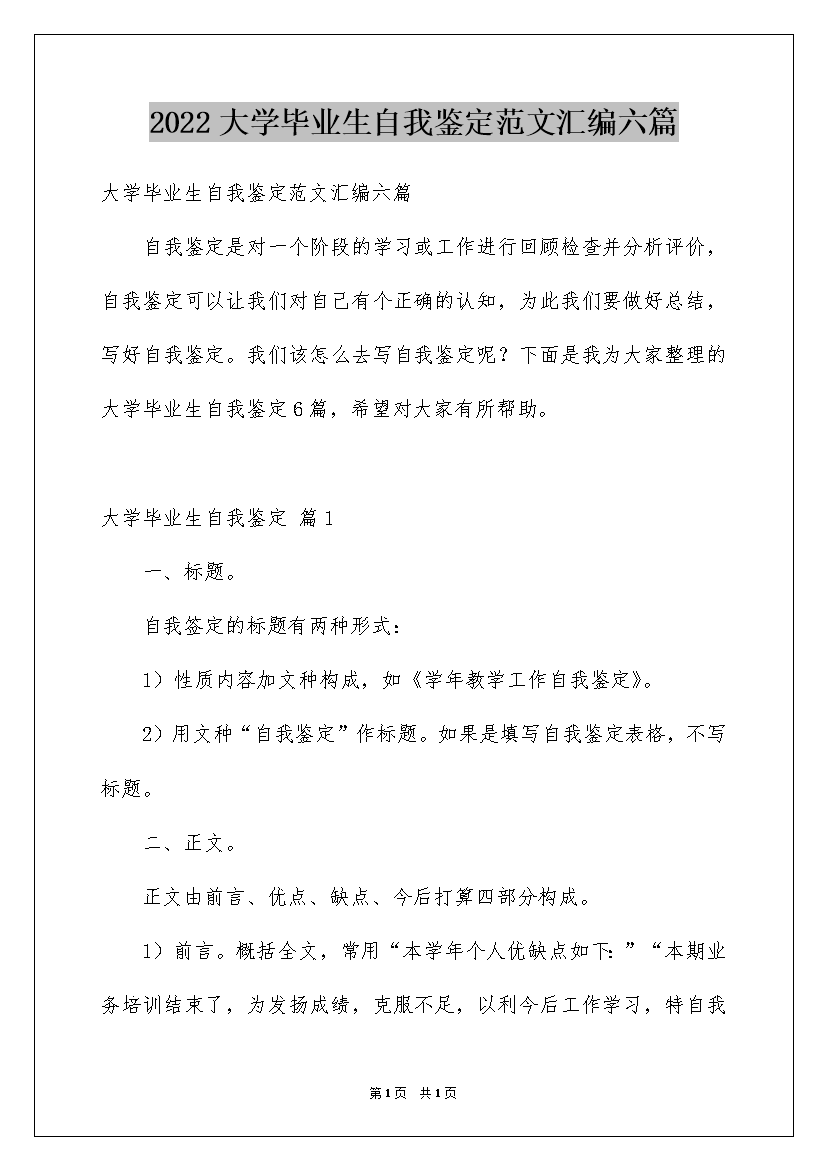 2022大学毕业生自我鉴定范文汇编六篇

大学毕业生自我鉴定范文汇编六篇

自我鉴定是对一个阶段的学习或工作进行回顾检查并分析评价，自我鉴定可以让我们对自己有个正确的认知，为此我们要做好总结，写好自我鉴定。我们该怎么去写自我鉴定呢？下面是我为大家整理的大学毕业生自我鉴定6篇，希望对大家有所帮助。

大学毕业生自我鉴定 篇1

一、标题。

自我签定的标题有两种形式：

1）性质内容加文种构成，如《学年教学工作自我鉴定》。

2）用文种“自我鉴定”作标题。如果是填写自我鉴定表格，不写标题。

二、正文。

正文由前言、优点、缺点、今后打算四部分构成。

1）前言。概括全文，常用“本学年个人优缺点如下：”“本期业务培训结束了，为发扬成绩，克服不足，以利今后工作学习，特自我

第1页 共1页